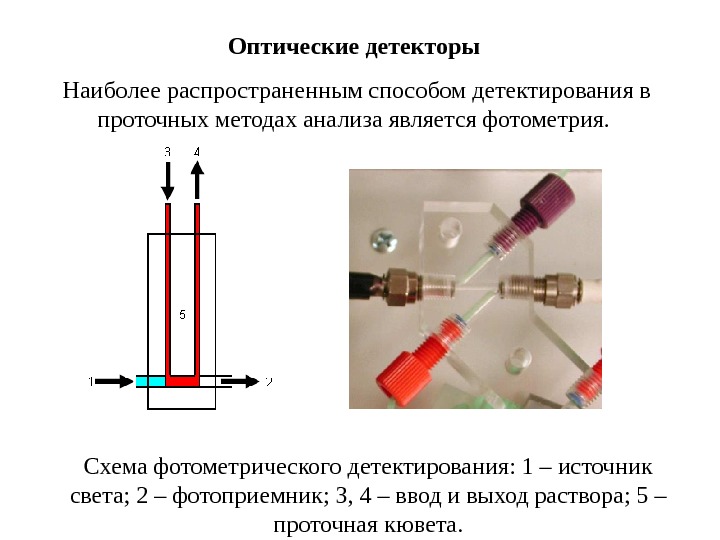 Оптические детекторы

Наиболее распространенным способом детектирования в проточных методах анализа является фотометрия.

3
4
5
1
2

Схема фотометрического детектирования: 1 – источник света; 2 – фотоприемник; 3, 4 – ввод и выход раствора; 5 – проточная кювета.